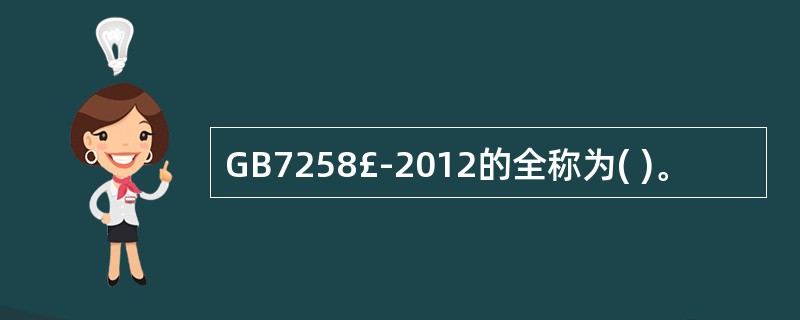 GB7258£-2012的全称为( )。